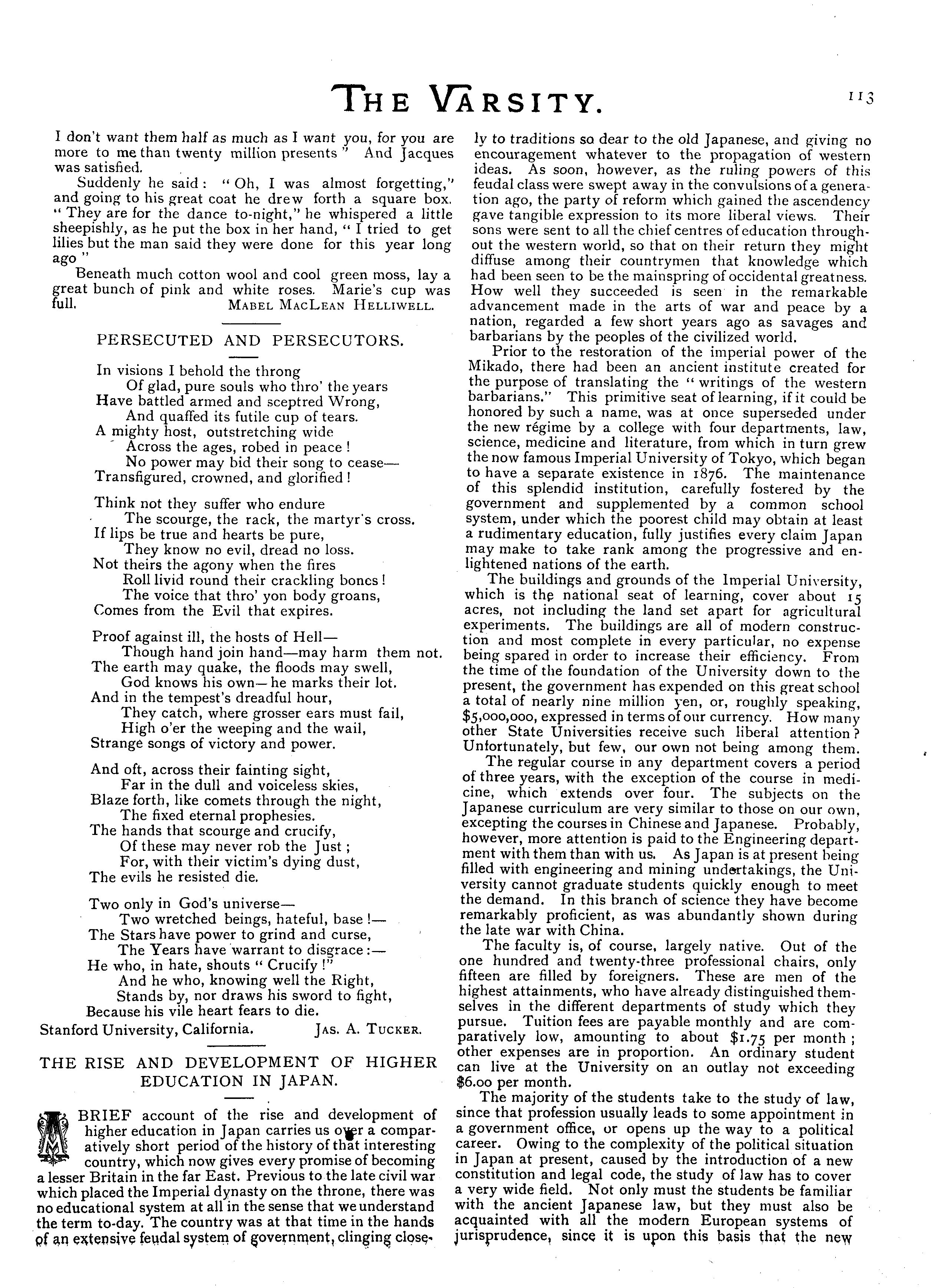 THE VARSITY. 113

I don't want them half as much as I want you, for you are more to me than twenty million presents" And Jacques was satisfied.

Suddenly he said: "Oh, I was almost forgetting," and going to his great coat he drew forth a square box. "They are for the dance to-night," he whispered a little sheepishly, as he put the box in her hand, "I tried to get lilies but the man said they were done for this year long ago"

Beneath much cotton wool and cool green moss, lay a great bunch of pink and white roses. Marie's cup was full.

MABEL MACLEAN HELLIWELL.

PERSECUTED AND PERSECUTORS.

In visions I behold the throng
Of glad, pure souls who thro' the years
Have battled armed and sceptred Wrong,
And quaffed its futile cup of tears.
A mighty host, outstretching wide
Across the ages, robed in peace!
No power may bid their song to cease—
Transfigured, crowned, and glorified!

Think not they suffer who endure
The scourge, the rack, the martyr's cross.
If lips be true and hearts be pure,
They know no evil, dread no loss.
Not theirs the agony when the fires
Roll livid round their crackling bones!
The voice that thro' yon body groans,
Comes from the Evil that expires.

Proof against ill, the hosts of Hell—
Though hand join hand—may harm them not.
The earth may quake, the floods may swell,
God knows his own—he marks their lot.
And in the tempest's dreadful hour,
They catch, where grosser ears must fail,
High o'er the weeping and the wail,
Strange songs of victory and power.

And oft, across their fainting sight,
Far in the dull and voiceless skies,
Blaze forth, like comets through the night,
The fixed eternal prophesies.
The hands that scourge and crucify,
Of these may never rob the Just;
For, with their victim's dying dust,
The evils he resisted die.

Two only in God's universe—
Two wretched beings, hateful, base!—
The Stars have power to grind and curse,
The Years have warrant to disgrace:—
He who, in hate, shouts "Crucify!"
And he who, knowing well the Right,
Stands by, nor draws his sword to fight,
Because his vile heart fears to die.

Stanford University, California. JAS. A. TUCKER.

THE RISE AND DEVELOPMENT OF HIGHER EDUCATION IN JAPAN.

A BRIEF account of the rise and development of higher education in Japan carries us over a comparatively short period of the history of that interesting country, which now gives every promise of becoming a lesser Britain in the far East. Previous to the late civil war which placed the Imperial dynasty on the throne, there was no educational system at all in the sense that we understand the term to-day. The country was at that time in the hands of an extensive feudal system of government, clinging closely to traditions so dear to the old Japanese, and giving no encouragement whatever to the propagation of western ideas. As soon, however, as the ruling powers of this feudal class were swept away in the convulsions of a generation ago, the party of reform which gained the ascendency gave tangible expression to its more liberal views. Their sons were sent to all the chief centres of education throughout the western world, so that on their return they might diffuse among their countrymen that knowledge which had been seen to be the mainspring of occidental greatness. How well they succeeded is seen in the remarkable advancement made in the arts of war and peace by a nation, regarded a few short years ago as savages and barbarians by the peoples of the civilized world.

Prior to the restoration of the imperial power of the Mikado, there had been an ancient institute created for the purpose of translating the "writings of the western barbarians." This primitive seat of learning, if it could be honored by such a name, was at once superseded under the new régime by a college with four departments, law, science, medicine and literature, from which in turn grew the now famous Imperial University of Tokyo, which began to have a separate existence in 1876. The maintenance of this splendid institution, carefully fostered by the government and supplemented by a common school system, under which the poorest child may obtain at least a rudimentary education, fully justifies every claim Japan may make to take rank among the progressive and enlightened nations of the earth.

The buildings and grounds of the Imperial University, which is the national seat of learning, cover about 15 acres, not including the land set apart for agricultural experiments. The buildings are all of modern construction and most complete in every particular, no expense being spared in order to increase their efficiency. From the time of the foundation of the University down to the present, the government has expended on this great school a total of nearly nine million yen, or, roughly speaking, $5,000,000, expressed in terms of our currency. How many other State Universities receive such liberal attention? Unfortunately, but few, our own not being among them.

The regular course in any department covers a period of three years, with the exception of the course in medicine, which extends over four. The subjects on the Japanese curriculum are very similar to those on our own, excepting the courses in Chinese and Japanese. Probably, however, more attention is paid to the Engineering department with them than with us. As Japan is at present being filled with engineering and mining undertakings, the University cannot graduate students quickly enough to meet the demand. In this branch of science they have become remarkably proficient, as was abundantly shown during the late war with China.

The faculty is, of course, largely native. Out of the one hundred and twenty-three professional chairs, only fifteen are filled by foreigners. These are men of the highest attainments, who have already distinguished themselves in the different departments of study which they pursue. Tuition fees are payable monthly and are comparatively low, amounting to about $1.75 per month; other expenses are in proportion. An ordinary student can live at the University on an outlay not exceeding $6.00 per month.

The majority of the students take to the study of law, since that profession usually leads to some appointment in a government office, or opens up the way to a political career. Owing to the complexity of the political situation in Japan at present, caused by the introduction of a new constitution and legal code, the study of law has to cover a very wide field. Not only must the students be familiar with the ancient Japanese law, but they must also be acquainted with all the modern European systems of jurisprudence, since it is upon this basis that the new